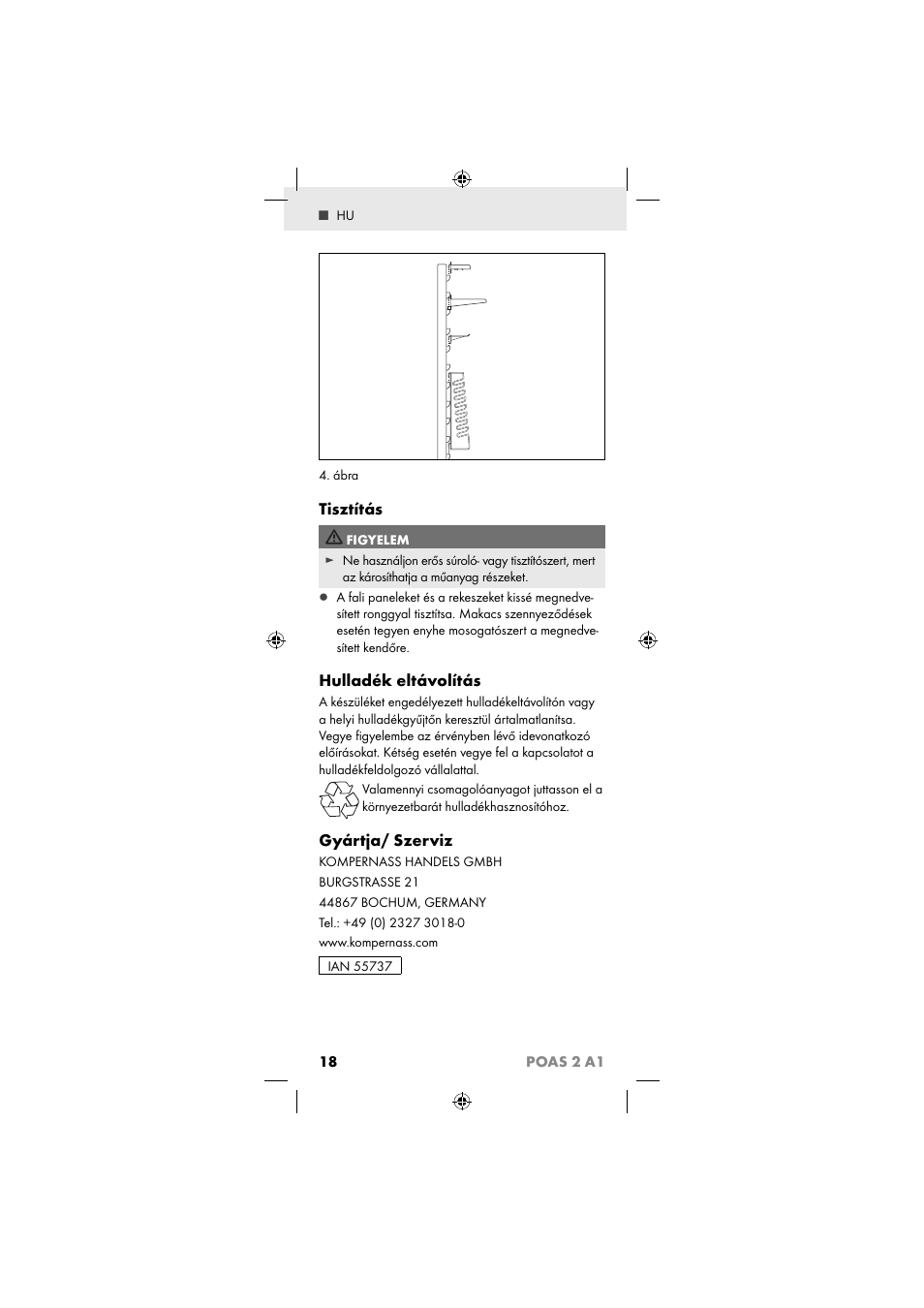 ■ HU

4. ábra

Tisztítás

FIGYELEM

► Ne használjon erős súroló- vagy tisztítószert, mert az károsíthatja a műanyag részeket.

● A fali paneleket és a rekeszeket kissé megnedvesített ronggyal tisztítsa. Makacs szennyeződések esetén tegyen enyhe mosogatószert a megnedvesített kendőre.

Hulladék eltávolítás

A készüléket engedélyezett hulladékeltávolítón vagy a helyi hulladékgyűjtőn keresztül ártalmatlanítsa. Vegye figyelembe az érvényben lévő idevonatkozó előírásokat. Kétség esetén vegye fel a kapcsolatot a hulladékfeldolgozó vállalattal.

Valamennyi csomagolóanyagot juttasson el a környezetbarát hulladékhasznosítóhoz.

Gyártja/ Szerviz

KOMPERNASS HANDELS GMBH

BURGSTRASSE 21

44867 BOCHUM, GERMANY

Tel.: +49 (0) 2327 3018-0

www.kompernass.com

IAN 55737

18 POAS 2 A1